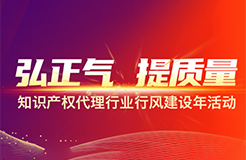 弘正气 提质量

知识产权代理行业行风建设年活动